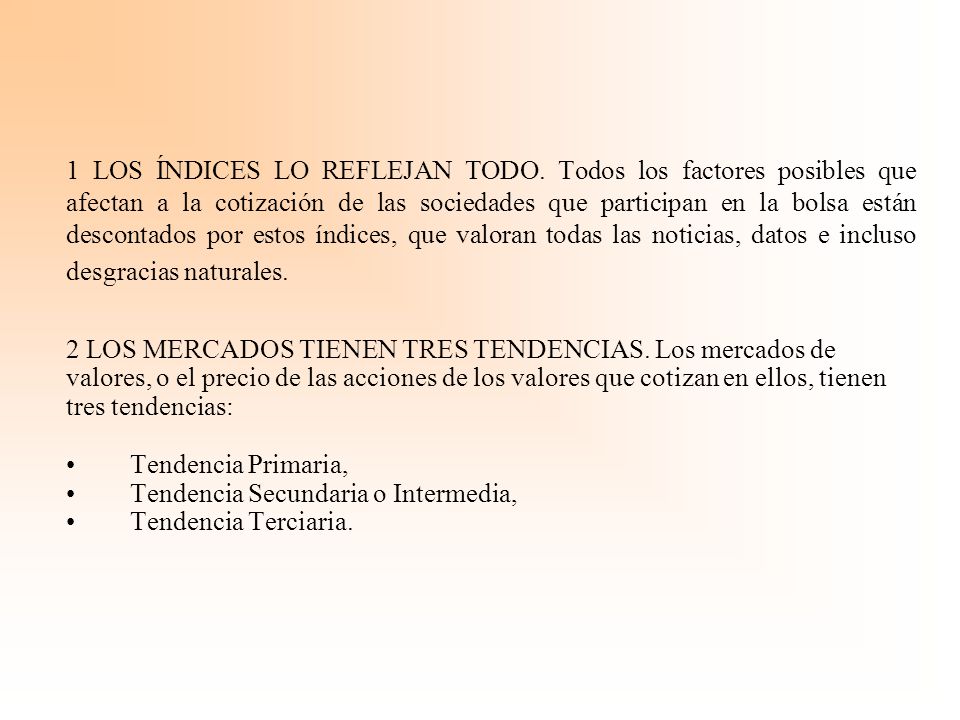 1 LOS ÍNDICES LO REFLEJAN TODO. Todos los factores posibles que afectan a la cotización de las sociedades que participan en la bolsa están descontados por estos índices, que valoran todas las noticias, datos e incluso desgracias naturales.

2 LOS MERCADOS TIENEN TRES TENDENCIAS. Los mercados de valores, o el precio de las acciones de los valores que cotizan en ellos, tienen tres tendencias:

• Tendencia Primaria,
• Tendencia Secundaria o Intermedia,
• Tendencia Terciaria.